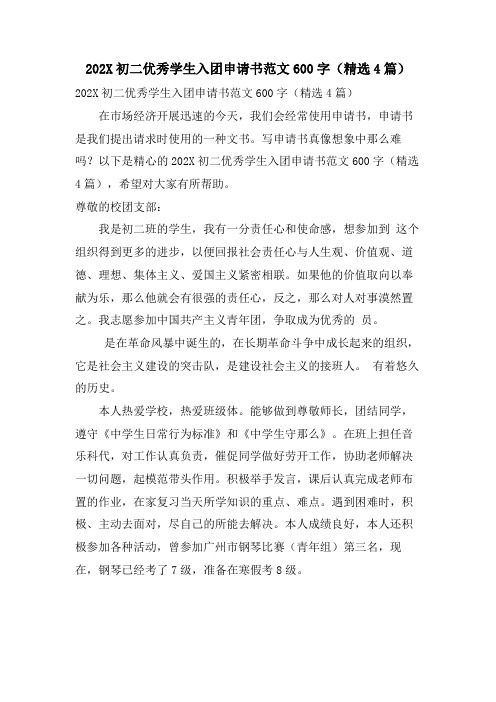 202X 初二优秀学生入团申请书范文 600 字（精选 4 篇）

202X 初二优秀学生入团申请书范文 600 字（精选 4 篇）

在市场经济开展迅速的今天，我们会经常使用申请书，申请书是我们提出请求时使用的一种文书。写申请书真像想象中那么难吗？以下是精心的 202X 初二优秀学生入团申请书范文 600 字（精选 4 篇），希望对大家有所帮助。

尊敬的校团支部：

我是初二班的学生，我有一分责任心和使命感，想参加到 这个组织得到更多的进步，以便回报社会责任心与人生观、价值观、道德、理想、集体主义、爱国主义紧密相联。如果他的价值取向以奉献为乐，那么他就会有很强的责任心，反之，那么对人对事漠然置之。我志愿参加中国共产主义青年团，争取成为优秀的 员。

是在革命风暴中诞生的，在长期革命斗争中成长起来的组织，它是社会主义建设的突击队，是建设社会主义的接班人。 有着悠久的历史。

本人热爱学校，热爱班级体。能够做到尊敬师长，团结同学，遵守《中学生日常行为标准》和《中学生守那么》。在班上担任音乐科代，对工作认真负责，催促同学做好劳开工作，协助老师解决一切问题，起模范带头作用。积极举手发言，课后认真完成老师布置的作业，在家复习当天所学知识的重点、难点。遇到困难时，积极、主动去面对，尽自己的所能去解决。本人成绩良好，本人还积极参加各种活动，曾参加广州市钢琴比赛（青年组）第三名，现在，钢琴已经考了 7 级，准备在寒假考 8 级。